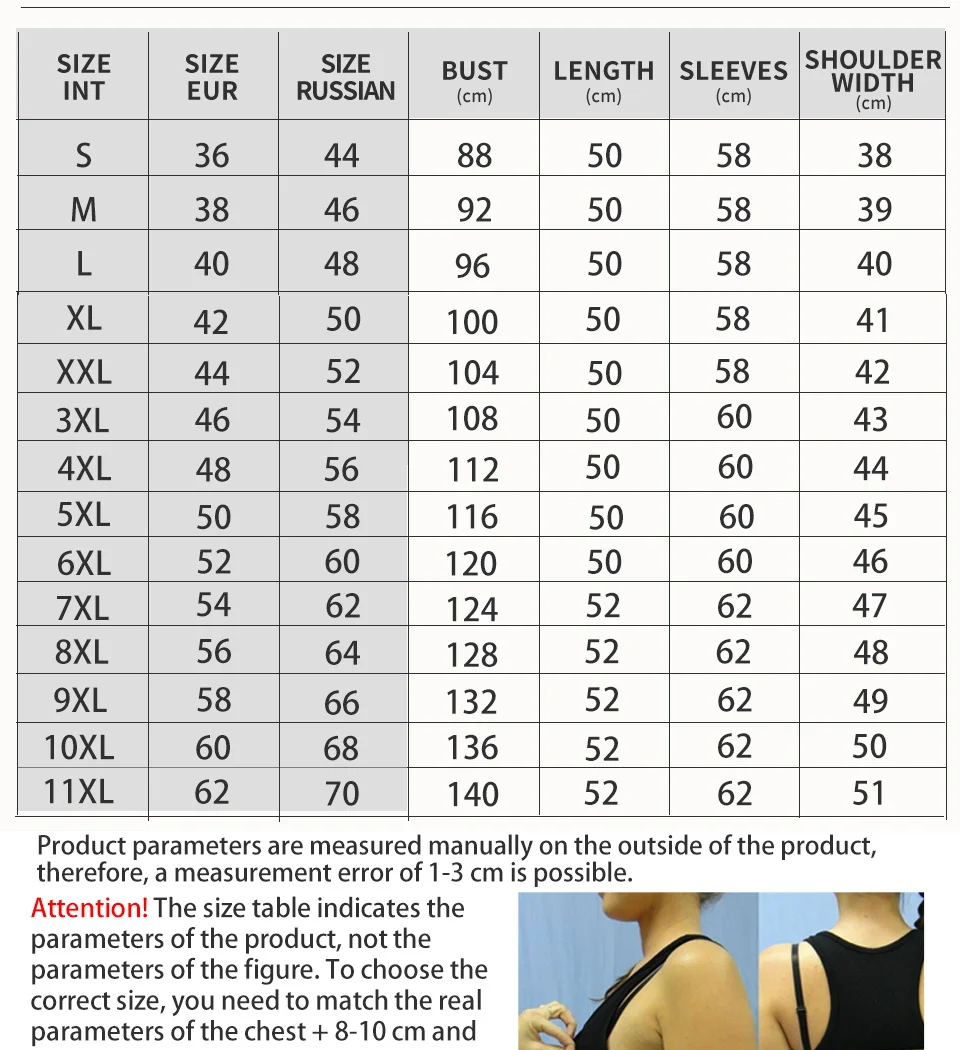 | SIZE INT | SIZE EUR | SIZE RUSSIAN | BUST (cm) | LENGTH (cm) | SLEEVES (cm) | SHOULDER WIDTH (cm) |
|---|---|---|---|---|---|---|
| S | 36 | 44 | 88 | 50 | 58 | 38 |
| M | 38 | 46 | 92 | 50 | 58 | 39 |
| L | 40 | 48 | 96 | 50 | 58 | 40 |
| XL | 42 | 50 | 100 | 50 | 58 | 41 |
| XXL | 44 | 52 | 104 | 50 | 58 | 42 |
| 3XL | 46 | 54 | 108 | 50 | 60 | 43 |
| 4XL | 48 | 56 | 112 | 50 | 60 | 44 |
| 5XL | 50 | 58 | 116 | 50 | 60 | 45 |
| 6XL | 52 | 60 | 120 | 50 | 60 | 46 |
| 7XL | 54 | 62 | 124 | 52 | 62 | 47 |
| 8XL | 56 | 64 | 128 | 52 | 62 | 48 |
| 9XL | 58 | 66 | 132 | 52 | 62 | 49 |
| 10XL | 60 | 68 | 136 | 52 | 62 | 50 |
| 11XL | 62 | 70 | 140 | 52 | 62 | 51 |

Product parameters are measured manually on the outside of the product, therefore, a measurement error of 1-3 cm is possible.

Attention! The size table indicates the parameters of the product, not the parameters of the figure. To choose the correct size, you need to match the real parameters of the chest + 8-10 cm and